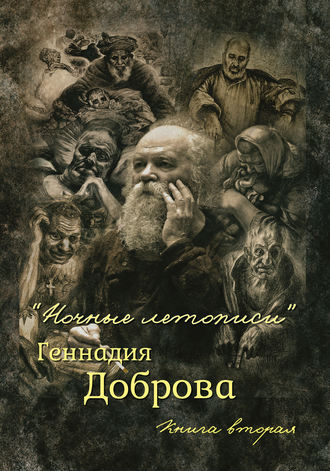 "Ночные летописи"
Геннадия
Доброва

Книга вторая